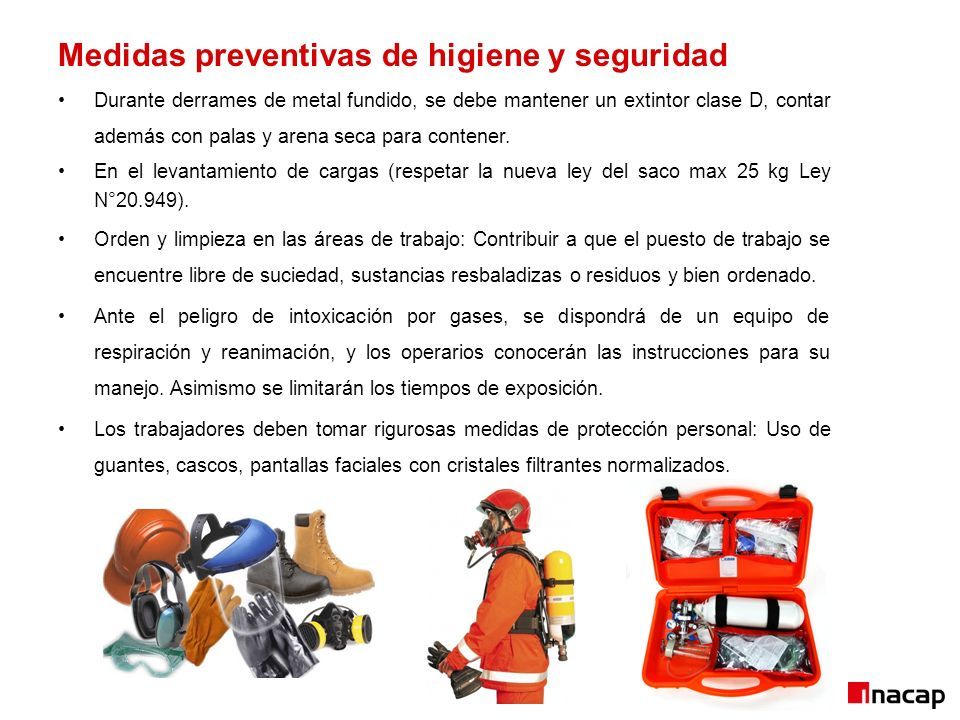 Medidas preventivas de higiene y seguridad

• Durante derrames de metal fundido, se debe mantener un extintor clase D, contar además con palas y arena seca para contener.

• En el levantamiento de cargas (respetar la nueva ley del saco max 25 kg Ley N°20.949).

• Orden y limpieza en las áreas de trabajo: Contribuir a que el puesto de trabajo se encuentre libre de suciedad, sustancias resbaladizas o residuos y bien ordenado.

• Ante el peligro de intoxicación por gases, se dispondrá de un equipo de respiración y reanimación, y los operarios conocerán las instrucciones para su manejo. Asimismo se limitarán los tiempos de exposición.

• Los trabajadores deben tomar rigurosas medidas de protección personal: Uso de guantes, cascos, pantallas faciales con cristales filtrantes normalizados.

inacap